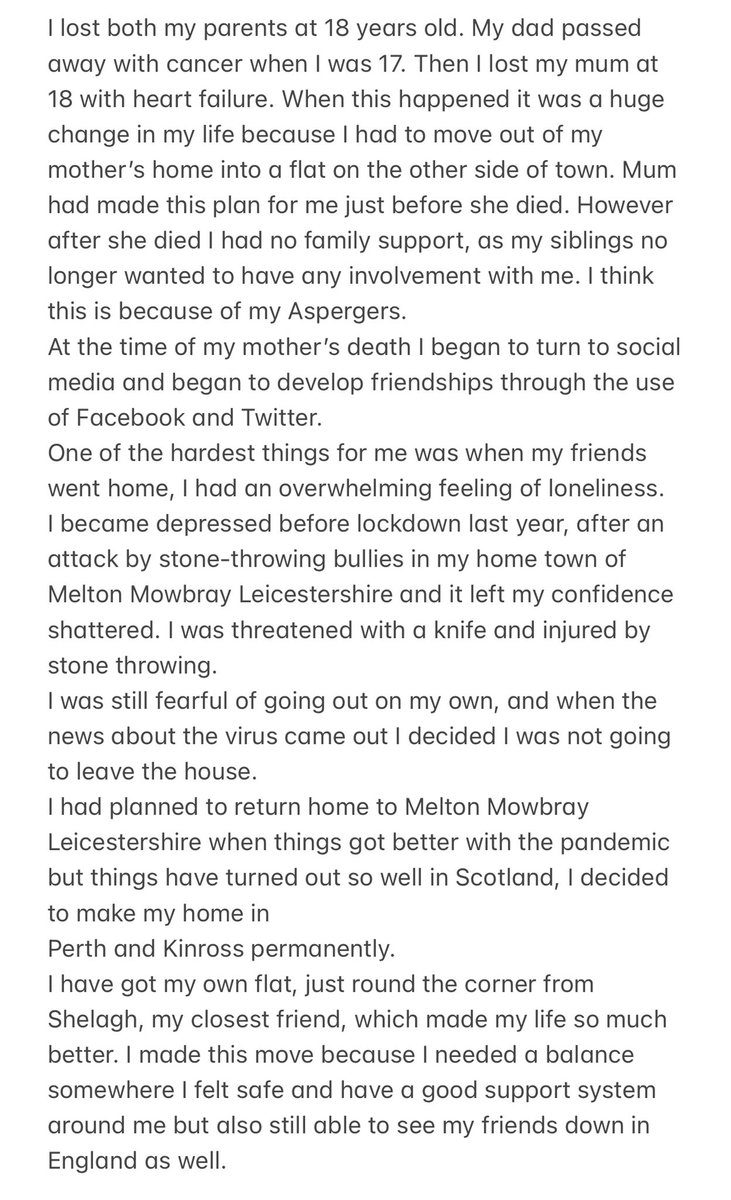 I lost both my parents at 18 years old. My dad passed away with cancer when I was 17. Then I lost my mum at 18 with heart failure. When this happened it was a huge change in my life because I had to move out of my mother's home into a flat on the other side of town. Mum had made this plan for me just before she died. However after she died I had no family support, as my siblings no longer wanted to have any involvement with me. I think this is because of my Aspergers.
At the time of my mother's death I began to turn to social media and began to develop friendships through the use of Facebook and Twitter.
One of the hardest things for me was when my friends went home, I had an overwhelming feeling of loneliness.
I became depressed before lockdown last year, after an attack by stone-throwing bullies in my home town of Melton Mowbray Leicestershire and it left my confidence shattered. I was threatened with a knife and injured by stone throwing.
I was still fearful of going out on my own, and when the news about the virus came out I decided I was not going to leave the house.
I had planned to return home to Melton Mowbray Leicestershire when things got better with the pandemic but things have turned out so well in Scotland, I decided to make my home in
Perth and Kinross permanently.
I have got my own flat, just round the corner from Shelagh, my closest friend, which made my life so much better. I made this move because I needed a balance somewhere I felt safe and have a good support system around me but also still able to see my friends down in England as well.